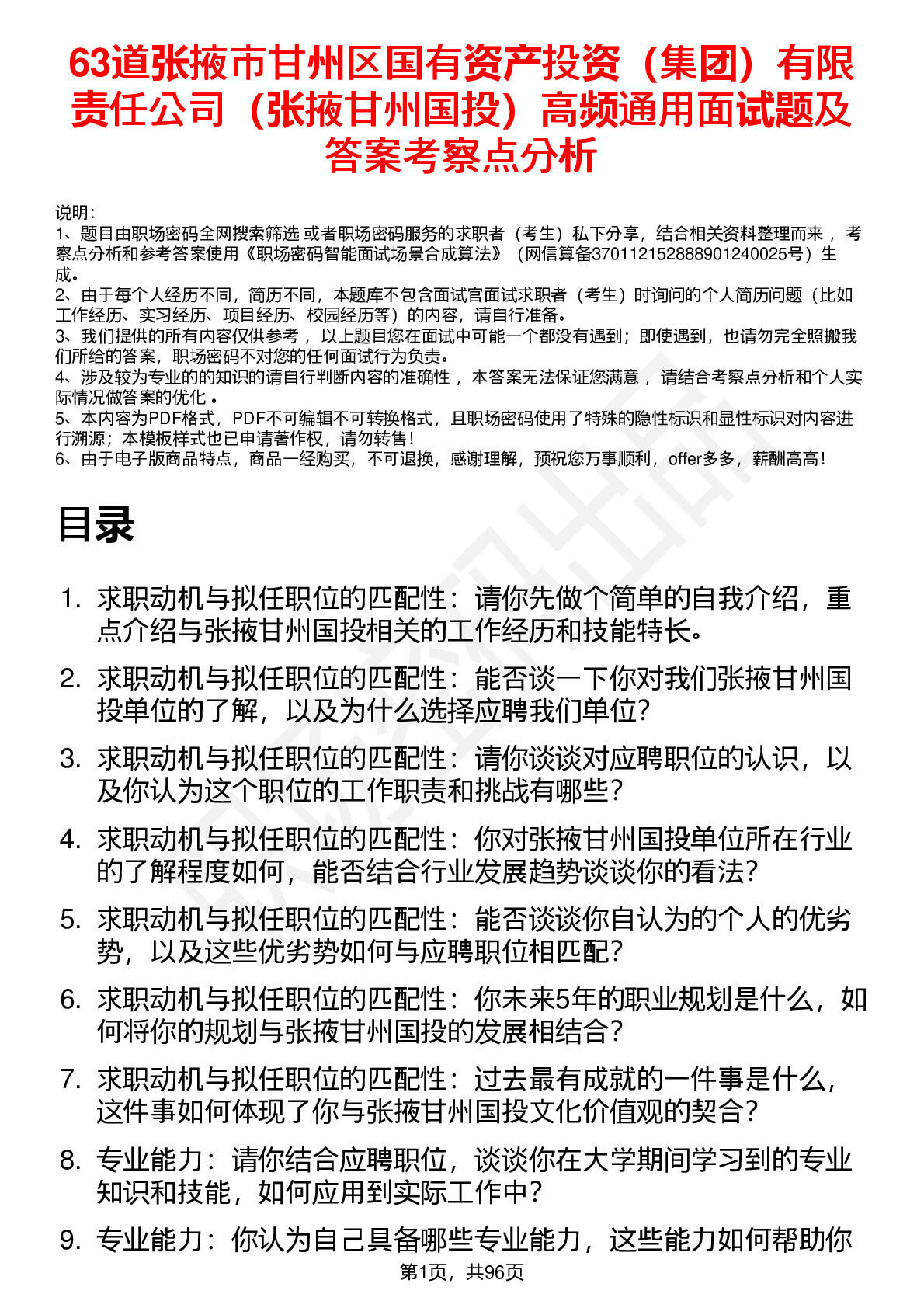 63道张掖市甘州区国有资产投资（集团）有限责任公司（张掖甘州国投）高频通用面试题及答案考察点分析

说明：
1、题目由职场密码全网搜索筛选 或者职场密码服务的求职者（考生）私下分享，结合相关资料整理而来 ，考察点分析和参考答案使用《职场密码智能面试场景合成算法》（网信算备370112152888901240025号）生成。
2、由于每个人经历不同，简历不同，本题库不包含面试官面试求职者（考生）时询问的个人简历问题（比如工作经历、实习经历、项目经历、校园经历等）的内容，请自行准备。
3、我们提供的所有内容仅供参考 ，以上题目您在面试中可能一个都没有遇到；即使遇到，也请勿完全照搬我们所给的答案，职场密码不对您的任何面试行为负责。
4、涉及较为专业的的知识的请自行判断内容的准确性 ，本答案无法保证您满意 ，请结合考察点分析和个人实际情况做答案的优化 。
5、本内容为PDF格式，PDF不可编辑不可转换格式，且职场密码使用了特殊的隐性标识和显性标识对内容进行溯源；本模板样式也已申请著作权，请勿转售！
6、由于电子版商品特点，商品一经购买，不可退换，感谢理解，预祝您万事顺利，offer多多，薪酬高高！

目录

1. 求职动机与拟任职位的匹配性：请你先做个简单的自我介绍，重点介绍与张掖甘州国投相关的工作经历和技能特长。
2. 求职动机与拟任职位的匹配性：能否谈一下你对我们张掖甘州国投单位的了解，以及为什么选择应聘我们单位？
3. 求职动机与拟任职位的匹配性：请你谈谈对应聘职位的认识，以及你认为这个职位的工作职责和挑战有哪些？
4. 求职动机与拟任职位的匹配性：你对张掖甘州国投单位所在行业的了解程度如何，能否结合行业发展趋势谈谈你的看法？
5. 求职动机与拟任职位的匹配性：能否谈谈你自认为的个人的优劣势，以及这些优劣势如何与应聘职位相匹配？
6. 求职动机与拟任职位的匹配性：你未来5年的职业规划是什么，如何将你的规划与张掖甘州国投的发展相结合？
7. 求职动机与拟任职位的匹配性：过去最有成就的一件事是什么，这件事如何体现了你与张掖甘州国投文化价值观的契合？
8. 专业能力：请你结合应聘职位，谈谈你在大学期间学习到的专业知识和技能，如何应用到实际工作中？
9. 专业能力：你认为自己具备哪些专业能力，这些能力如何帮助你

第1页，共96页